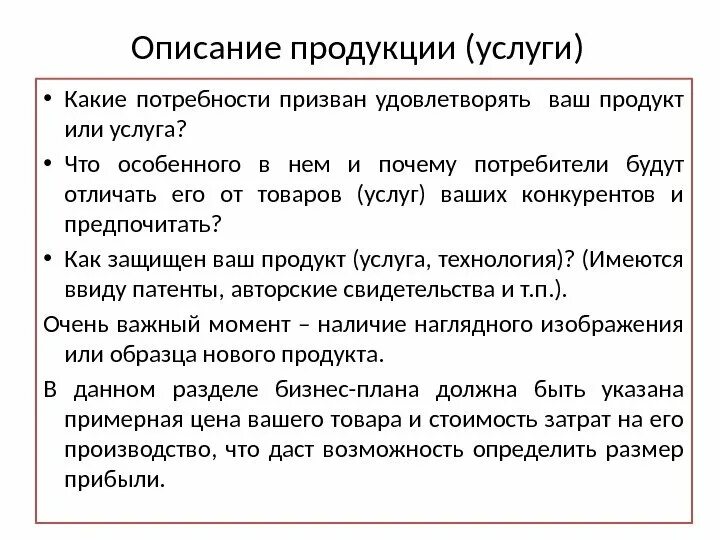 Описание продукции (услуги)

• Какие потребности призван удовлетворять ваш продукт или услуга?

• Что особенного в нем и почему потребители будут отличать его от товаров (услуг) ваших конкурентов и предпочитать?

• Как защищен ваш продукт (услуга, технология)? (Имеются ввиду патенты, авторские свидетельства и т.п.).

Очень важный момент – наличие наглядного изображения или образца нового продукта.

В данном разделе бизнес-плана должна быть указана примерная цена вашего товара и стоимость затрат на его производство, что даст возможность определить размер прибыли.